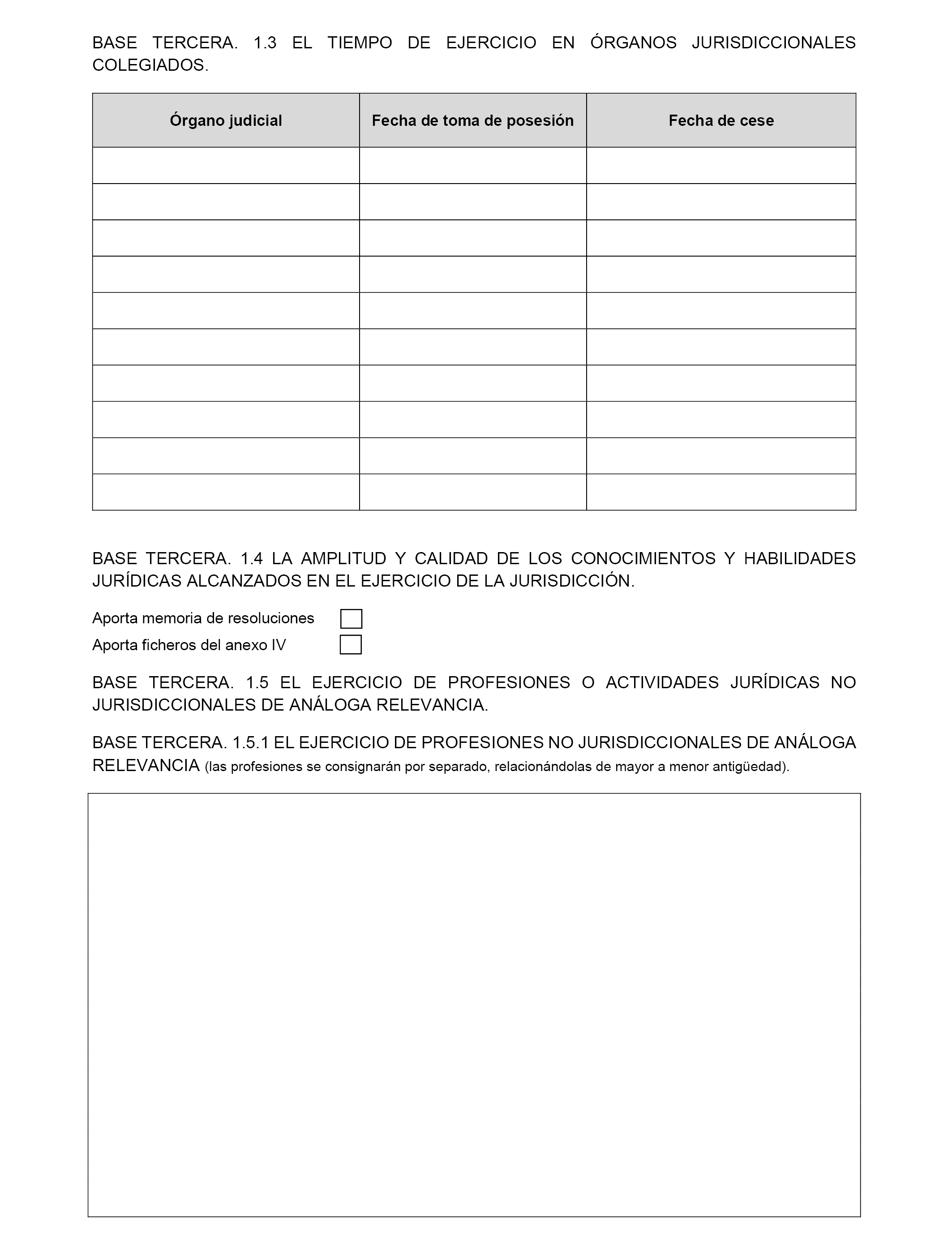 BASE TERCERA. 1.3 EL TIEMPO DE EJERCICIO EN ÓRGANOS JURISDICCIONALES COLEGIADOS.

| Órgano judicial | Fecha de toma de posesión | Fecha de cese |
|---|---|---|
| | | |
| | | |
| | | |
| | | |
| | | |
| | | |
| | | |
| | | |
| | | |
| | | |

BASE TERCERA. 1.4 LA AMPLITUD Y CALIDAD DE LOS CONOCIMIENTOS Y HABILIDADES JURÍDICAS ALCANZADOS EN EL EJERCICIO DE LA JURISDICCIÓN.

Aporta memoria de resoluciones
Aporta ficheros del anexo IV

BASE TERCERA. 1.5 EL EJERCICIO DE PROFESIONES O ACTIVIDADES JURÍDICAS NO JURISDICCIONALES DE ANÁLOGA RELEVANCIA.

BASE TERCERA. 1.5.1 EL EJERCICIO DE PROFESIONES NO JURISDICCIONALES DE ANÁLOGA RELEVANCIA (las profesiones se consignarán por separado, relacionándolas de mayor a menor antigüedad).